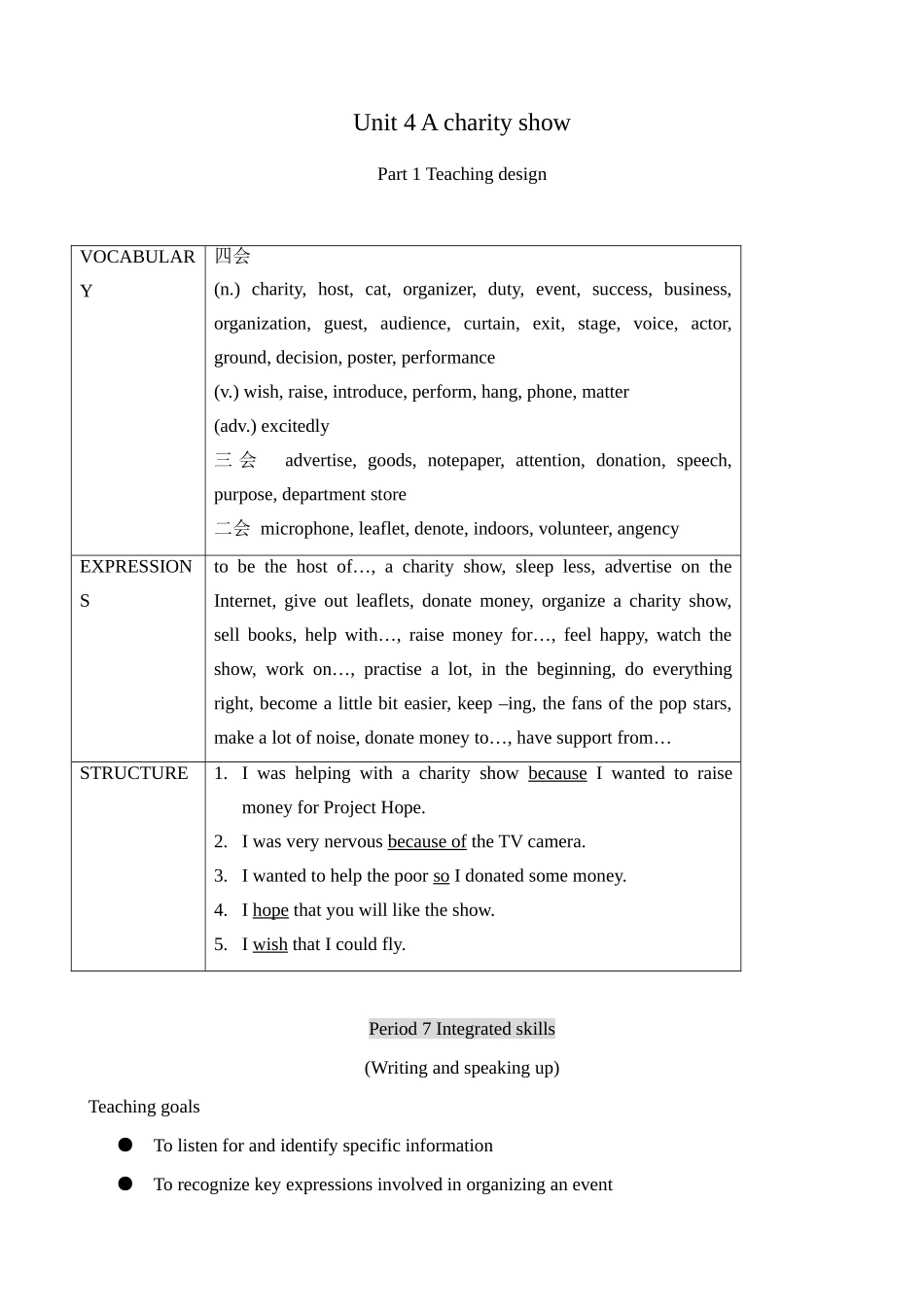 Unit 4 A charity show

Part 1 Teaching design

| VOCABULARY | 四会<br>(n.) charity, host, cat, organizer, duty, event, success, business, organization, guest, audience, curtain, exit, stage, voice, actor, ground, decision, poster, performance<br>(v.) wish, raise, introduce, perform, hang, phone, matter<br>(adv.) excitedly<br>三会 advertise, goods, notepaper, attention, donation, speech, purpose, department store<br>二会 microphone, leaflet, denote, indoors, volunteer, angency |
|---|---|
| EXPRESSIONS | to be the host of…, a charity show, sleep less, advertise on the Internet, give out leaflets, donate money, organize a charity show, sell books, help with…, raise money for…, feel happy, watch the show, work on…, practise a lot, in the beginning, do everything right, become a little bit easier, keep –ing, the fans of the pop stars, make a lot of noise, donate money to…, have support from… |
| STRUCTURE | 1. I was helping with a charity show because I wanted to raise money for Project Hope.<br>2. I was very nervous because of the TV camera.<br>3. I wanted to help the poor so I donated some money.<br>4. I hope that you will like the show.<br>5. I wish that I could fly. |

Period 7 Integrated skills

(Writing and speaking up)

Teaching goals

● To listen for and identify specific information

● To recognize key expressions involved in organizing an event